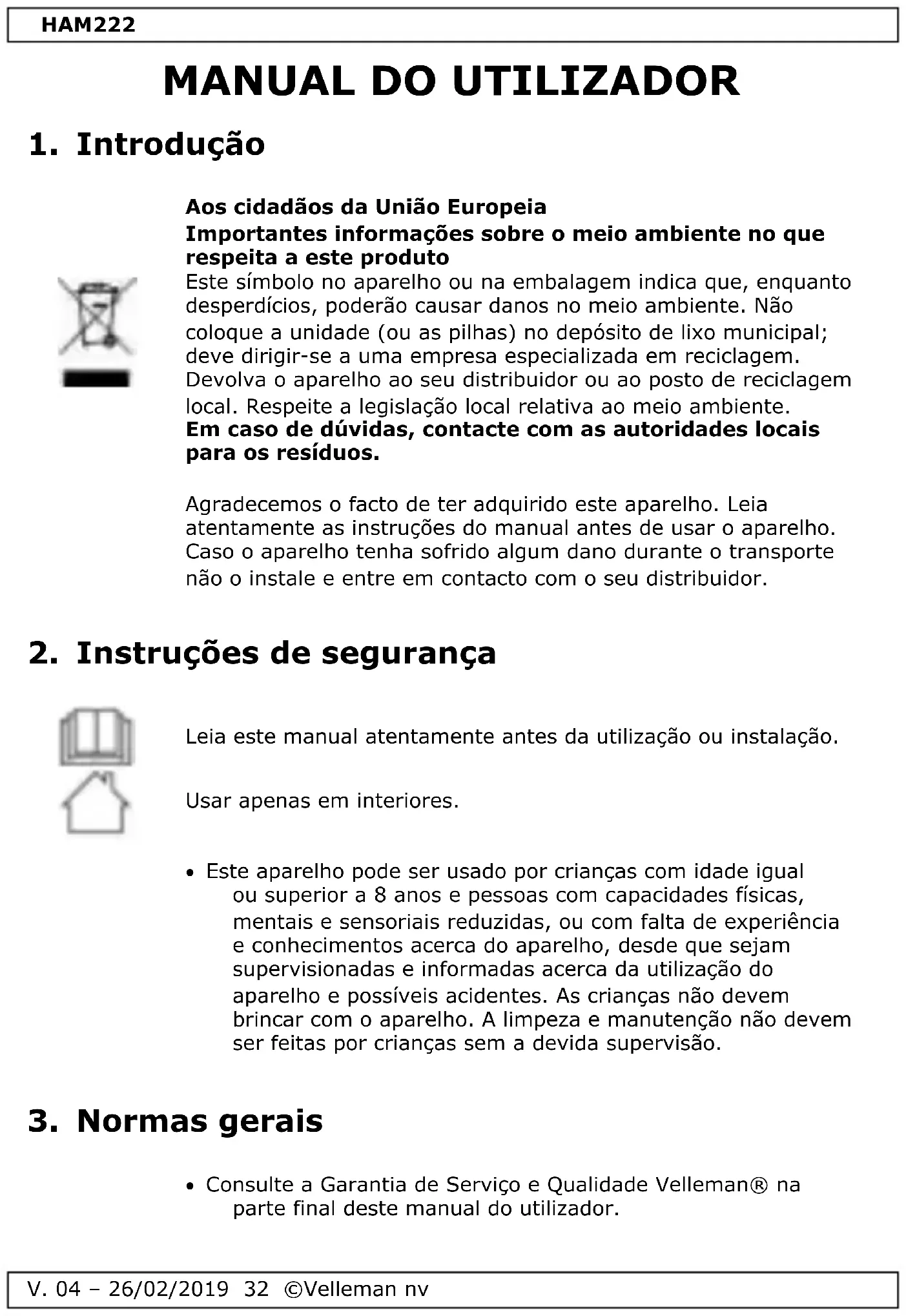 HAM222

MANUAL DO UTILIZADOR

1. Introdução

Aos cidadãos da União Europeia
Importantes informações sobre o meio ambiente no que respeita a este produto
Este símbolo no aparelho ou na embalagem indica que, enquanto desperdícios, poderão causar danos no meio ambiente. Não coloque a unidade (ou as pilhas) no depósito de lixo municipal; deve dirigir-se a uma empresa especializada em reciclagem. Devolva o aparelho ao seu distribuidor ou ao posto de reciclagem local. Respeite a legislação local relativa ao meio ambiente.
Em caso de dúvidas, contacte com as autoridades locais para os resíduos.

Agradecemos o facto de ter adquirido este aparelho. Leia atentamente as instruções do manual antes de usar o aparelho. Caso o aparelho tenha sofrido algum dano durante o transporte não o instale e entre em contacto com o seu distribuidor.

2. Instruções de segurança

Leia este manual atentamente antes da utilização ou instalação.

Usar apenas em interiores.

• Este aparelho pode ser usado por crianças com idade igual ou superior a 8 anos e pessoas com capacidades físicas, mentais e sensoriais reduzidas, ou com falta de experiência e conhecimentos acerca do aparelho, desde que sejam supervisionadas e informadas acerca da utilização do aparelho e possíveis acidentes. As crianças não devem brincar com o aparelho. A limpeza e manutenção não devem ser feitas por crianças sem a devida supervisão.

3. Normas gerais

• Consulte a Garantia de Serviço e Qualidade Velleman® na parte final deste manual do utilizador.

V. 04 – 26/02/2019 32 ©Velleman nv